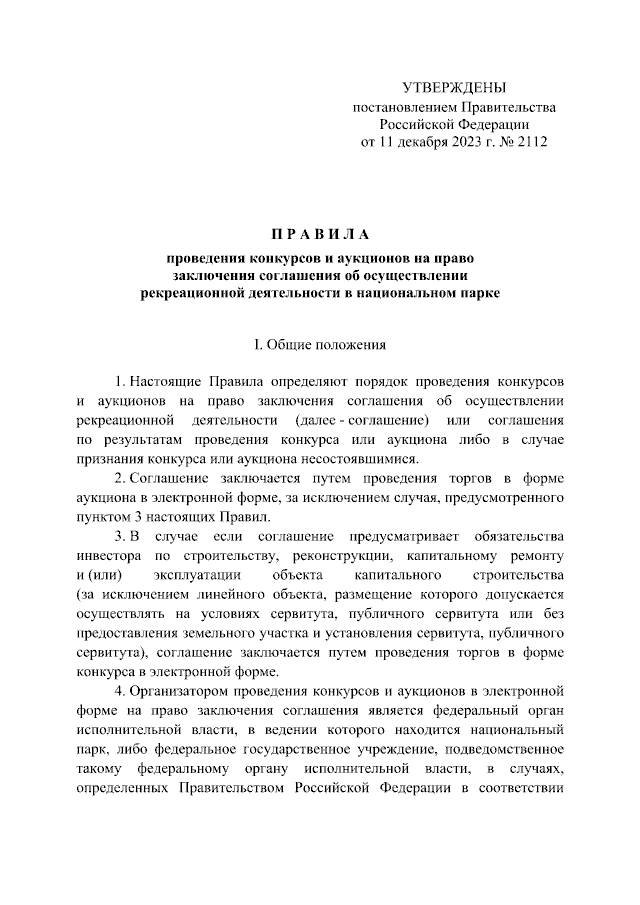 УТВЕРЖДЕНЫ
постановлением Правительства
Российской Федерации
от 11 декабря 2023 г. № 2112

П Р А В И Л А

проведения конкурсов и аукционов на право заключения соглашения об осуществлении рекреационной деятельности в национальном парке

I. Общие положения

1. Настоящие Правила определяют порядок проведения конкурсов и аукционов на право заключения соглашения об осуществлении рекреационной деятельности (далее - соглашение) или соглашения по результатам проведения конкурса или аукциона либо в случае признания конкурса или аукциона несостоявшимися.

2. Соглашение заключается путем проведения торгов в форме аукциона в электронной форме, за исключением случая, предусмотренного пунктом 3 настоящих Правил.

3. В случае если соглашение предусматривает обязательства инвестора по строительству, реконструкции, капитальному ремонту и (или) эксплуатации объекта капитального строительства (за исключением линейного объекта, размещение которого допускается осуществлять на условиях сервитута, публичного сервитута или без предоставления земельного участка и установления сервитута, публичного сервитута), соглашение заключается путем проведения торгов в форме конкурса в электронной форме.

4. Организатором проведения конкурсов и аукционов в электронной форме на право заключения соглашения является федеральный орган исполнительной власти, в ведении которого находится национальный парк, либо федеральное государственное учреждение, подведомственное такому федеральному органу исполнительной власти, в случаях, определенных Правительством Российской Федерации в соответствии